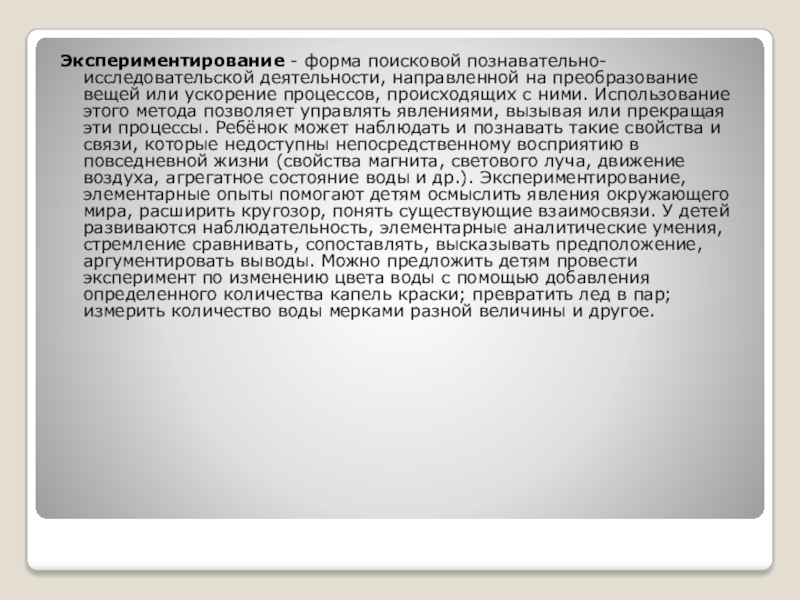 Экспериментирование - форма поисковой познавательно-исследовательской деятельности, направленной на преобразование вещей или ускорение процессов, происходящих с ними. Использование этого метода позволяет управлять явлениями, вызывая или прекращая эти процессы. Ребёнок может наблюдать и познавать такие свойства и связи, которые недоступны непосредственному восприятию в повседневной жизни (свойства магнита, светового луча, движение воздуха, агрегатное состояние воды и др.). Экспериментирование, элементарные опыты помогают детям осмыслить явления окружающего мира, расширить кругозор, понять существующие взаимосвязи. У детей развиваются наблюдательность, элементарные аналитические умения, стремление сравнивать, сопоставлять, высказывать предположение, аргументировать выводы. Можно предложить детям провести эксперимент по изменению цвета воды с помощью добавления определенного количества капель краски; превратить лед в пар; измерить количество воды мерками разной величины и другое.